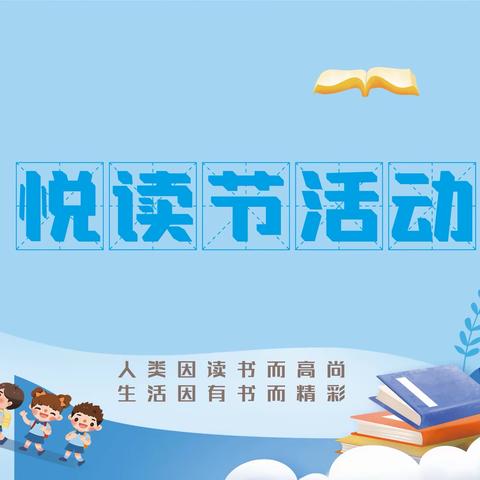 悦读节活动

人类因读书而高尚
生活因有书而精彩